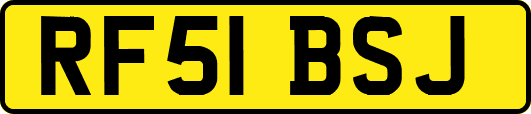 RF51 BSJ